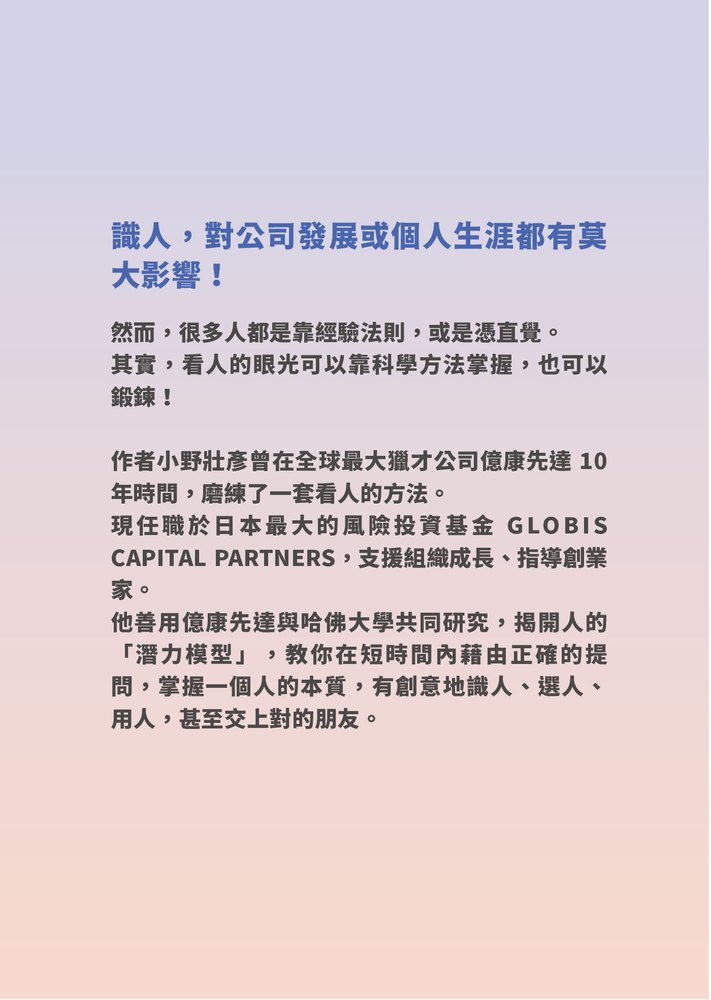 識人，對公司發展或個人生涯都有莫大影響！

然而，很多人都是靠經驗法則，或是憑直覺。
其實，看人的眼光可以靠科學方法掌握，也可以鍛鍊！

作者小野壯彥曾在全球最大獵才公司億康先達 10 年時間，磨練了一套看人的方法。
現任職於日本最大的風險投資基金 GLOBIS CAPITAL PARTNERS，支援組織成長、指導創業家。
他善用億康先達與哈佛大學共同研究，揭開人的「潛力模型」，教你在短時間內藉由正確的提問，掌握一個人的本質，有創意地識人、選人、用人，甚至交上對的朋友。